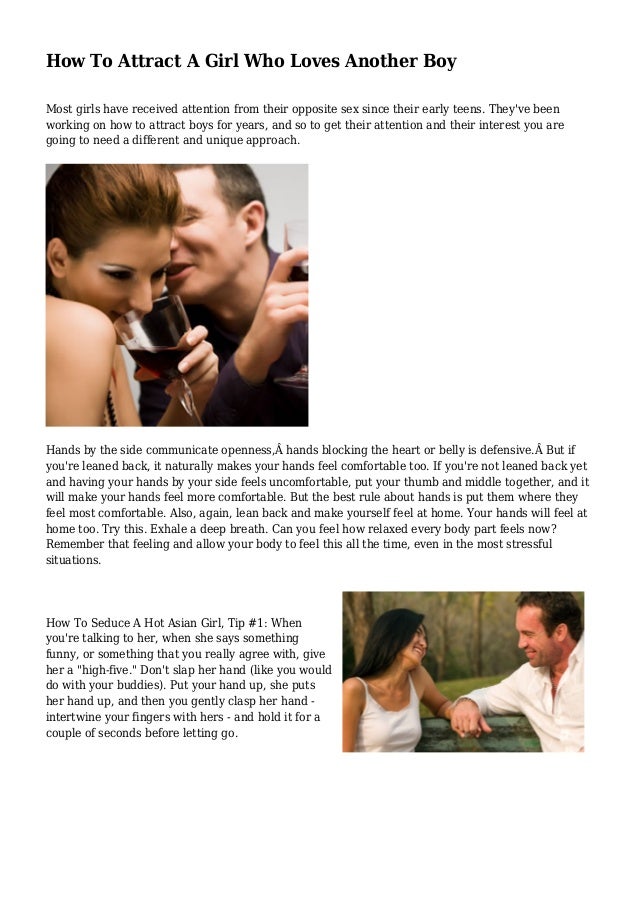 How To Attract A Girl Who Loves Another Boy

Most girls have received attention from their opposite sex since their early teens. They've been working on how to attract boys for years, and so to get their attention and their interest you are going to need a different and unique approach.

Hands by the side communicate openness,Â hands blocking the heart or belly is defensive.Â But if you're leaned back, it naturally makes your hands feel comfortable too. If you're not leaned back yet and having your hands by your side feels uncomfortable, put your thumb and middle together, and it will make your hands feel more comfortable. But the best rule about hands is put them where they feel most comfortable. Also, again, lean back and make yourself feel at home. Your hands will feel at home too. Try this. Exhale a deep breath. Can you feel how relaxed every body part feels now? Remember that feeling and allow your body to feel this all the time, even in the most stressful situations.

How To Seduce A Hot Asian Girl, Tip #1: When you're talking to her, when she says something funny, or something that you really agree with, give her a "high-five." Don't slap her hand (like you would do with your buddies). Put your hand up, she puts her hand up, and then you gently clasp her hand - intertwine your fingers with hers - and hold it for a couple of seconds before letting go.